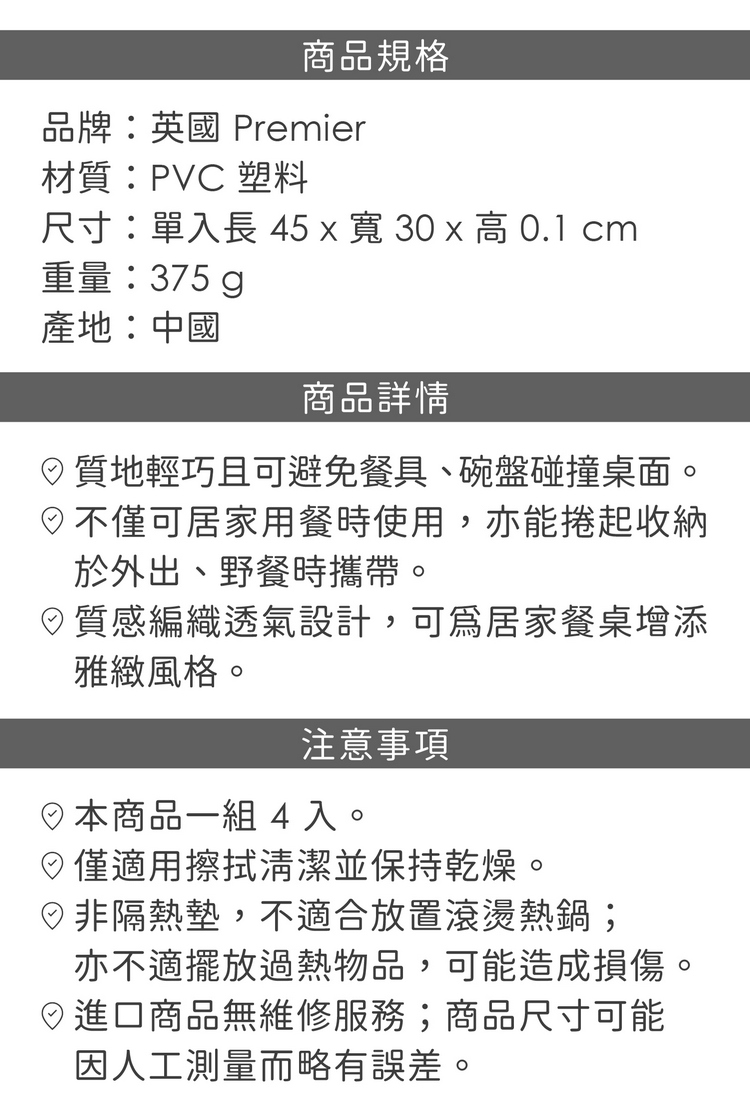 商品規格

品牌：英國 Premier
材質：PVC 塑料
尺寸：單入長 45 x 寬 30 x 高 0.1 cm
重量：375 g
產地：中國

商品詳情

質地輕巧且可避免餐具、碗盤碰撞桌面。
不僅可居家用餐時使用，亦能捲起收納於外出、野餐時攜帶。
質感編織透氣設計，可爲居家餐桌增添雅緻風格。

注意事項

本商品一組 4 入。
僅適用擦拭清潔並保持乾燥。
非隔熱墊，不適合放置滾燙熱鍋；亦不適擺放過熱物品，可能造成損傷。
進口商品無維修服務；商品尺寸可能因人工測量而略有誤差。